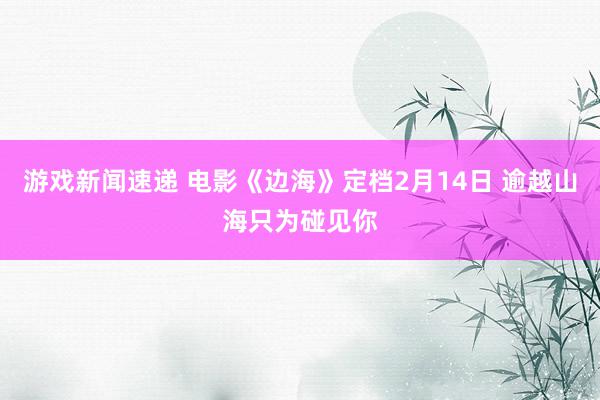 游戏新闻速递 电影《边海》定档2月14日 逾越山海只为碰见你